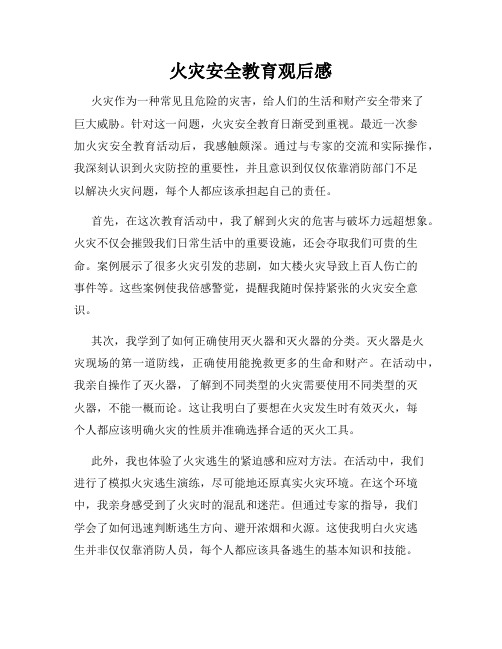 火灾安全教育观后感

火灾作为一种常见且危险的灾害，给人们的生活和财产安全带来了巨大威胁。针对这一问题，火灾安全教育日渐受到重视。最近一次参加火灾安全教育活动后，我感触颇深。通过与专家的交流和实际操作，我深刻认识到火灾防控的重要性，并且意识到仅仅依靠消防部门不足以解决火灾问题，每个人都应该承担起自己的责任。

首先，在这次教育活动中，我了解到火灾的危害与破坏力远超想象。火灾不仅会摧毁我们日常生活中的重要设施，还会夺取我们可贵的生命。案例展示了很多火灾引发的悲剧，如大楼火灾导致上百人伤亡的事件等。这些案例使我倍感警觉，提醒我随时保持紧张的火灾安全意识。

其次，我学到了如何正确使用灭火器和灭火器的分类。灭火器是火灾现场的第一道防线，正确使用能挽救更多的生命和财产。在活动中，我亲自操作了灭火器，了解到不同类型的火灾需要使用不同类型的灭火器，不能一概而论。这让我明白了要想在火灾发生时有效灭火，每个人都应该明确火灾的性质并准确选择合适的灭火工具。

此外，我也体验了火灾逃生的紧迫感和应对方法。在活动中，我们进行了模拟火灾逃生演练，尽可能地还原真实火灾环境。在这个环境中，我亲身感受到了火灾时的混乱和迷茫。但通过专家的指导，我们学会了如何迅速判断逃生方向、避开浓烟和火源。这使我明白火灾逃生并非仅仅靠消防人员，每个人都应该具备逃生的基本知识和技能。